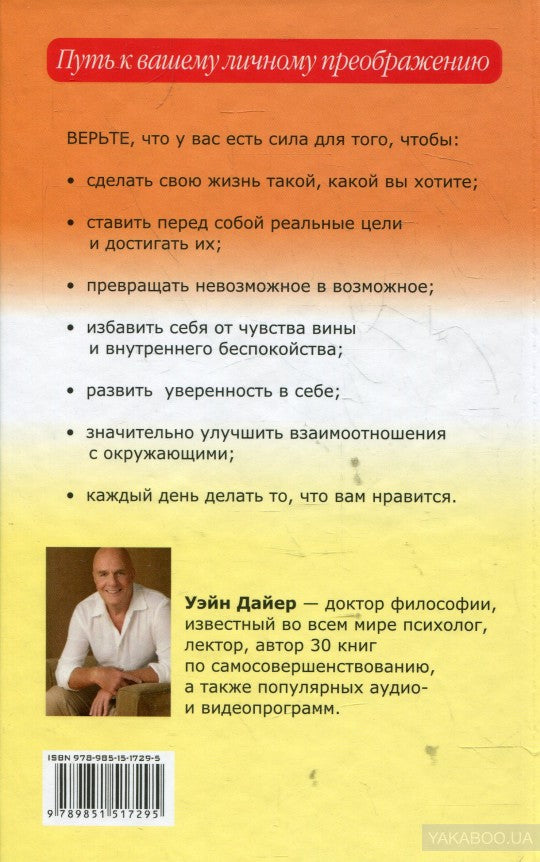 Путь к вашему личному преображению

ВЕРЬТЕ, что у вас есть сила для того, чтобы:

• сделать свою жизнь такой, какой вы хотите;

• ставить перед собой реальные цели и достигать их;

• превращать невозможное в возможное;

• избавить себя от чувства вины и внутреннего беспокойства;

• развить уверенность в себе;

• значительно улучшить взаимоотношения с окружающими;

• каждый день делать то, что вам нравится.

Уэйн Дайер — доктор философии, известный во всем мире психолог, лектор, автор 30 книг по самосовершенствованию, а также популярных аудио- и видеопрограмм.

ISBN 978-985-15-1729-5

9 789851 517295

YAKABOO.UA